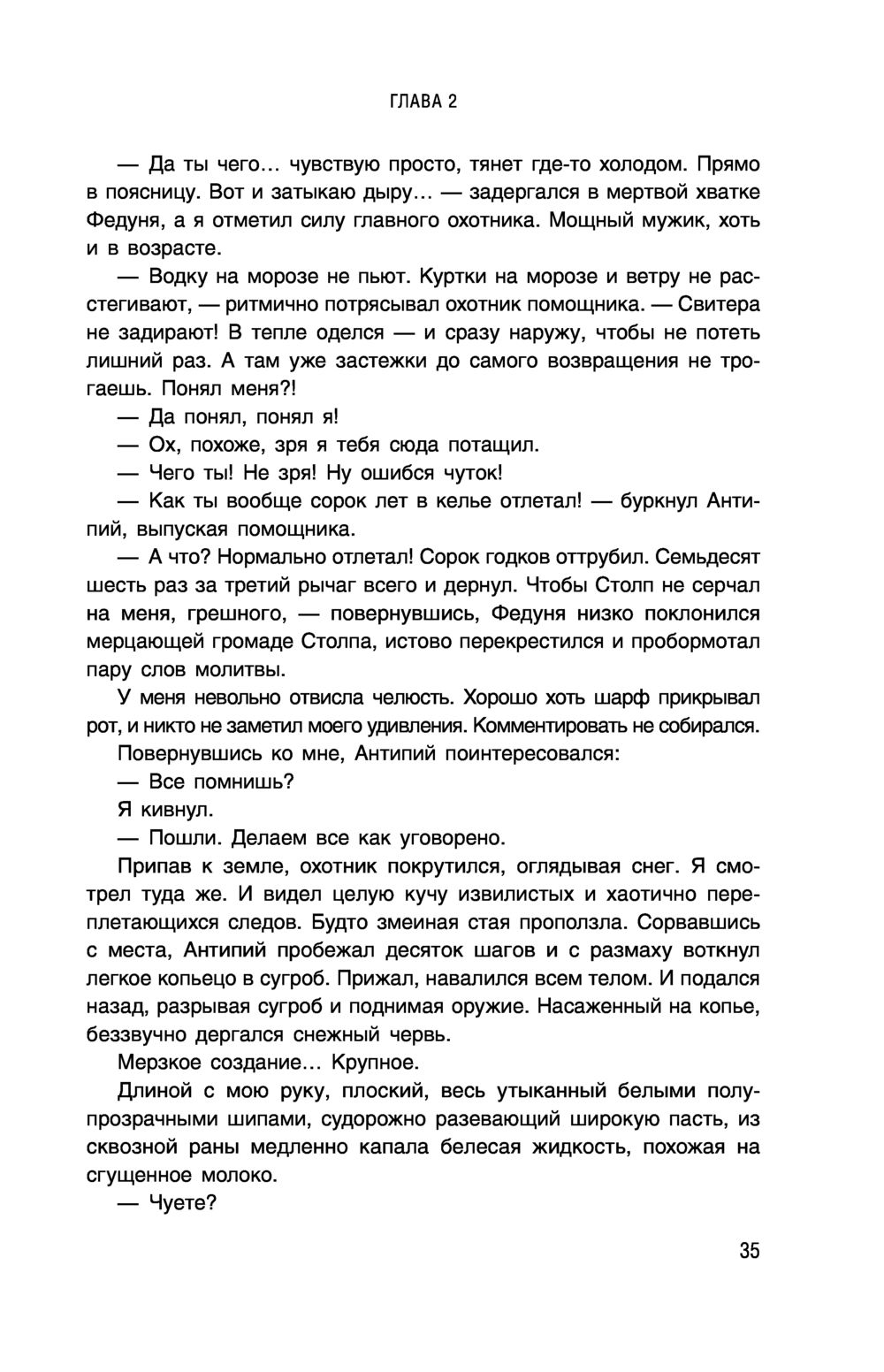 ГЛАВА 2

— Да ты чего… чувствую просто, тянет где-то холодом. Прямо в поясницу. Вот и затыкаю дыру… — задергался в мертвой хватке Федуня, а я отметил силу главного охотника. Мощный мужик, хоть и в возрасте.

— Водку на морозе не пьют. Куртки на морозе и ветру не расстегивают, — ритмично потрясывал охотник помощника. — Свитера не задирают! В тепле оделся — и сразу наружу, чтобы не потеть лишний раз. А там уже застежки до самого возвращения не трогаешь. Понял меня?!

— Да понял, понял я!

— Ох, похоже, зря я тебя сюда потащил.

— Чего ты! Не зря! Ну ошибся чуток!

— Как ты вообще сорок лет в келье отлетал! — буркнул Антипий, выпуская помощника.

— А что? Нормально отлетал! Сорок годков оттрубил. Семьдесят шесть раз за третий рычаг всего и дернул. Чтобы Столп не серчал на меня, грешного, — повернувшись, Федуня низко поклонился мерцающей громаде Столпа, истово перекрестился и пробормотал пару слов молитвы.

У меня невольно отвисла челюсть. Хорошо хоть шарф прикрывал рот, и никто не заметил моего удивления. Комментировать не собирался.

Повернувшись ко мне, Антипий поинтересовался:

— Все помнишь?

Я кивнул.

— Пошли. Делаем все как уговорено.

Припав к земле, охотник покрутился, оглядывая снег. Я смотрел туда же. И видел целую кучу извилистых и хаотично переплетающихся следов. Будто змеиная стая проползла. Сорвавшись с места, Антипий пробежал десяток шагов и с размаху воткнул легкое копьецо в сугроб. Прижал, навалился всем телом. И подался назад, разрывая сугроб и поднимая оружие. Насаженный на копье, беззвучно дергался снежный червь.

Мерзкое создание… Крупное.

Длиной с мою руку, плоский, весь утыканный белыми полупрозрачными шипами, судорожно разевающий широкую пасть, из сквозной раны медленно капала белесая жидкость, похожая на сгущенное молоко.

— Чуете?

35